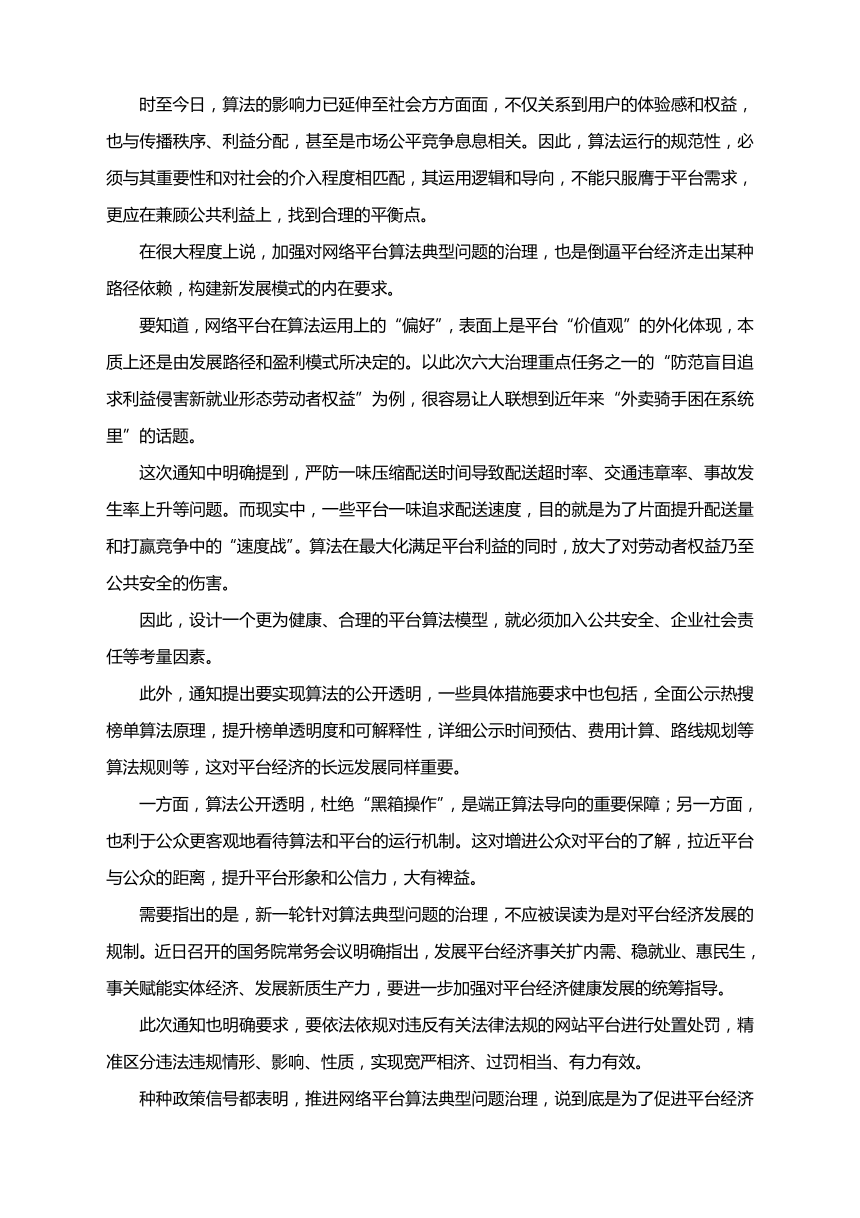 时至今日，算法的影响力已延伸至社会方方面面，不仅关系到用户的体验感和权益，也与传播秩序、利益分配，甚至是市场公平竞争息息相关。因此，算法运行的规范性，必须与其重要性和对社会的介入程度相匹配，其运用逻辑和导向，不能只服膺于平台需求，更应在兼顾公共利益上，找到合理的平衡点。

在很大程度上说，加强对网络平台算法典型问题的治理，也是倒逼平台经济走出某种路径依赖，构建新发展模式的内在要求。

要知道，网络平台在算法运用上的“偏好”，表面上是平台“价值观”的外化体现，本质上还是由发展路径和盈利模式所决定的。以此次六大治理重点任务之一的“防范盲目追求利益侵害新就业形态劳动者权益”为例，很容易让人联想到近年来“外卖骑手困在系统里”的话题。

这次通知中明确提到，严防一味压缩配送时间导致配送超时率、交通违章率、事故发生率上升等问题。而现实中，一些平台一味追求配送速度，目的就是为了片面提升配送量和打赢竞争中的“速度战”。算法在最大化满足平台利益的同时，放大了对劳动者权益乃至公共安全的伤害。

因此，设计一个更为健康、合理的平台算法模型，就必须加入公共安全、企业社会责任等考量因素。

此外，通知提出要实现算法的公开透明，一些具体措施要求中也包括，全面公示热搜榜单算法原理，提升榜单透明度和可解释性，详细公示时间预估、费用计算、路线规划等算法规则等，这对平台经济的长远发展同样重要。

一方面，算法公开透明，杜绝“黑箱操作”，是端正算法导向的重要保障；另一方面，也利于公众更客观地看待算法和平台的运行机制。这对增进公众对平台的了解，拉近平台与公众的距离，提升平台形象和公信力，大有裨益。

需要指出的是，新一轮针对算法典型问题的治理，不应被误读为是对平台经济发展的规制。近日召开的国务院常务会议明确指出，发展平台经济事关扩内需、稳就业、惠民生，事关赋能实体经济、发展新质生产力，要进一步加强对平台经济健康发展的统筹指导。

此次通知也明确要求，要依法依规对违反有关法律法规的网站平台进行处置处罚，精准区分违法违规情形、影响、性质，实现宽严相济、过罚相当、有力有效。

种种政策信号都表明，推进网络平台算法典型问题治理，说到底是为了促进平台经济